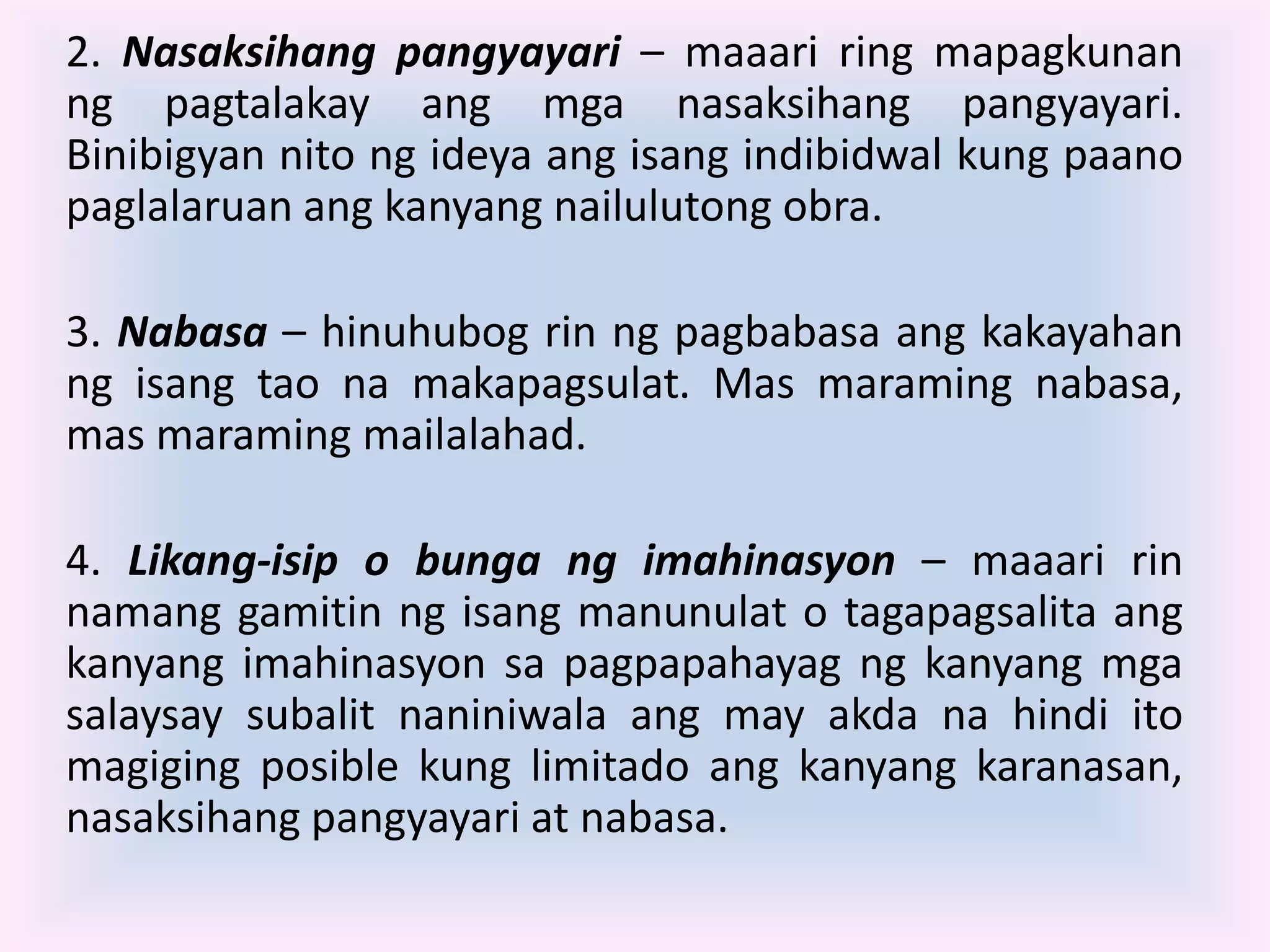 2. Nasaksihang pangyayari – maaari ring mapagkunan ng pagtalakay ang mga nasaksihang pangyayari. Binibigyan nito ng ideya ang isang indibidwal kung paano paglalaruan ang kanyang nailulutong obra.

3. Nabasa – hinuhubog rin ng pagbabasa ang kakayahan ng isang tao na makapagsulat. Mas maraming nabasa, mas maraming mailalahad.

4. Likang-isip o bunga ng imahinasyon – maaari rin namang gamitin ng isang manunulat o tagapagsalita ang kanyang imahinasyon sa pagpapahayag ng kanyang mga salaysay subalit naniniwala ang may akda na hindi ito magiging posible kung limitado ang kanyang karanasan, nasaksihang pangyayari at nabasa.